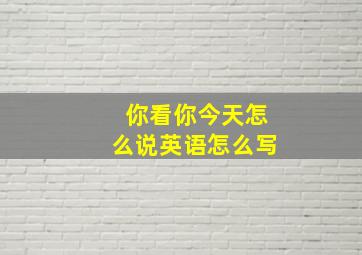 你看你今天怎么说英语怎么写